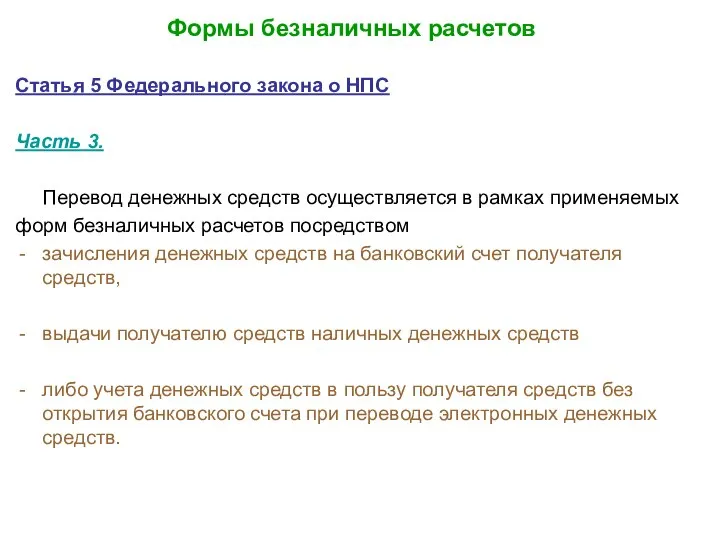 Формы безналичных расчетов

Статья 5 Федерального закона о НПС

Часть 3.

Перевод денежных средств осуществляется в рамках применяемых форм безналичных расчетов посредством

- зачисления денежных средств на банковский счет получателя средств,

- выдачи получателю средств наличных денежных средств

- либо учета денежных средств в пользу получателя средств без открытия банковского счета при переводе электронных денежных средств.